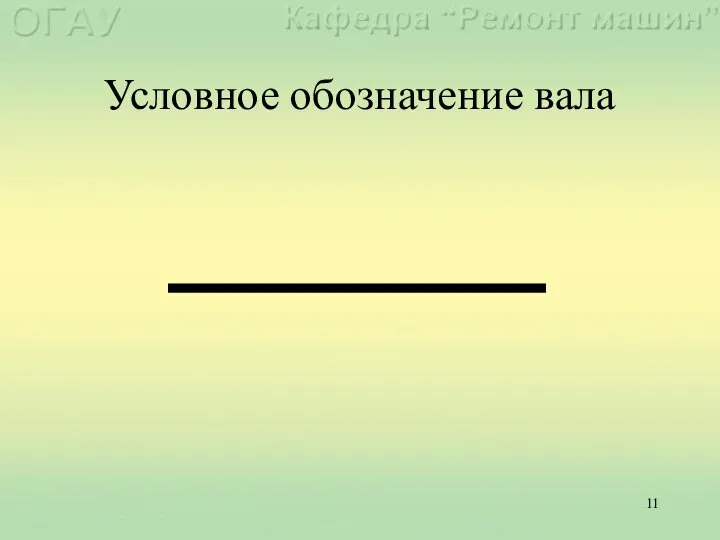 ОГАУ Кафедра "Ремонт машин"

Условное обозначение вала

11